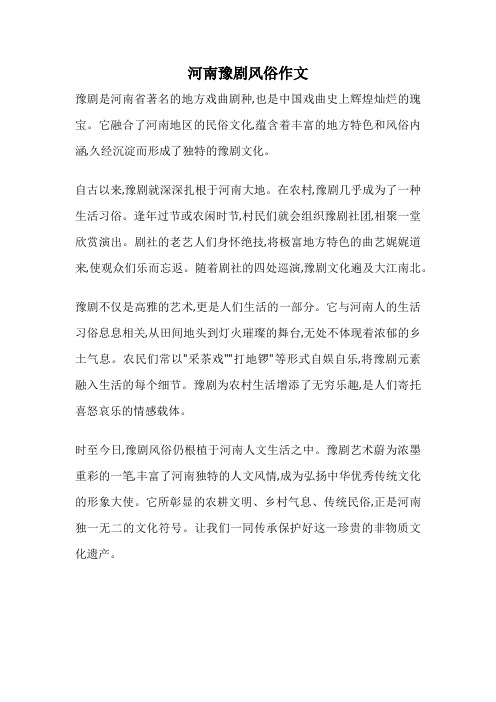 河南豫剧风俗作文

豫剧是河南省著名的地方戏曲剧种,也是中国戏曲史上辉煌灿烂的瑰宝。它融合了河南地区的民俗文化,蕴含着丰富的地方特色和风俗内涵,久经沉淀而形成了独特的豫剧文化。

自古以来,豫剧就深深扎根于河南大地。在农村,豫剧几乎成为了一种生活习俗。逢年过节或农闲时节,村民们就会组织豫剧社团,相聚一堂欣赏演出。剧社的老艺人们身怀绝技,将极富地方特色的曲艺娓娓道来,使观众们乐而忘返。随着剧社的四处巡演,豫剧文化遍及大江南北。

豫剧不仅是高雅的艺术,更是人们生活的一部分。它与河南人的生活习俗息息相关,从田间地头到灯火璀璨的舞台,无处不体现着浓郁的乡土气息。农民们常以"采茶戏""打地锣"等形式自娱自乐,将豫剧元素融入生活的每个细节。豫剧为农村生活增添了无穷乐趣,是人们寄托喜怒哀乐的情感载体。

时至今日,豫剧风俗仍根植于河南人文生活之中。豫剧艺术蔚为浓墨重彩的一笔,丰富了河南独特的人文风情,成为弘扬中华优秀传统文化的形象大使。它所彰显的农耕文明、乡村气息、传统民俗,正是河南独一无二的文化符号。让我们一同传承保护好这一珍贵的非物质文化遗产。